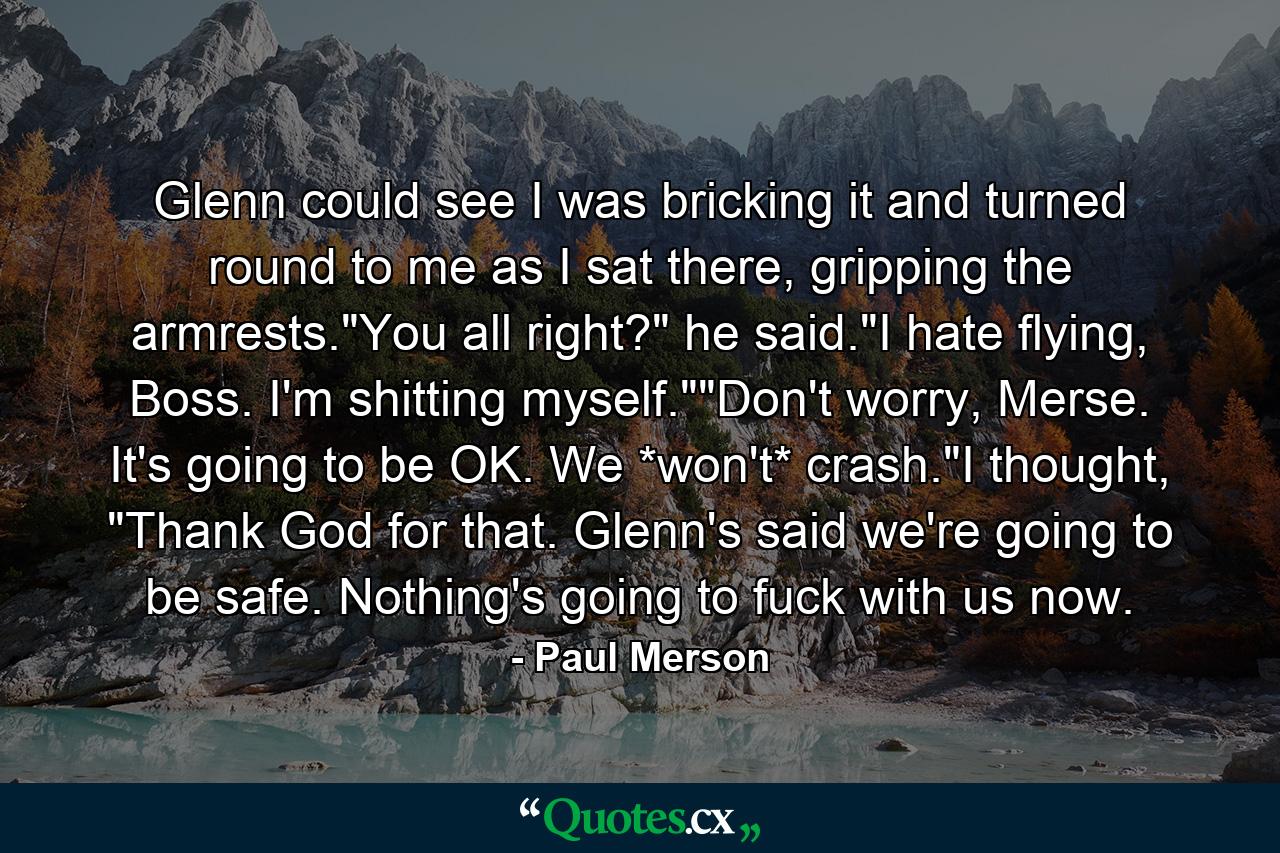 Glenn could see I was bricking it and turned round to me as I sat there, gripping the armrests."You all right?" he said."I hate flying, Boss. I'm shitting myself.""Don't worry, Merse. It's going to be OK. We *won't* crash."I thought, "Thank God for that. Glenn's said we're going to be safe. Nothing's going to fuck with us now.

- Paul Merson

“Quotes.cx„